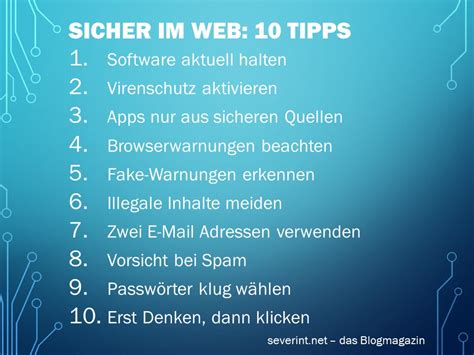 SICHER IM WEB: 10 TIPPS

1. Software aktuell halten
2. Virenschutz aktivieren
3. Apps nur aus sicheren Quellen
4. Browserwarnungen beachten
5. Fake-Warnungen erkennen
6. Illegale Inhalte meiden
7. Zwei E-Mail Adressen verwenden
8. Vorsicht bei Spam
9. Passwörter klug wählen
10. Erst Denken, dann klicken

severint.net – das Blogmagazin